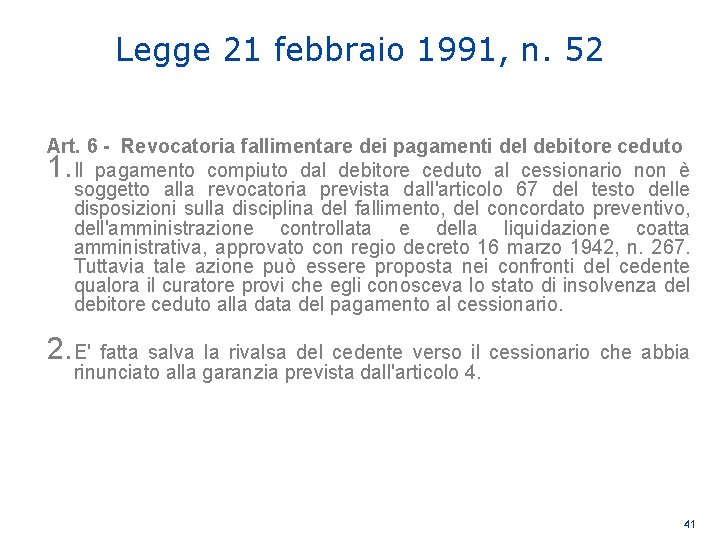 Legge 21 febbraio 1991, n. 52

Art. 6 - Revocatoria fallimentare dei pagamenti del debitore ceduto

1. Il pagamento compiuto dal debitore ceduto al cessionario non è soggetto alla revocatoria prevista dall'articolo 67 del testo delle disposizioni sulla disciplina del fallimento, del concordato preventivo, dell'amministrazione controllata e della liquidazione coatta amministrativa, approvato con regio decreto 16 marzo 1942, n. 267. Tuttavia tale azione può essere proposta nei confronti del cedente qualora il curatore provi che egli conosceva lo stato di insolvenza del debitore ceduto alla data del pagamento al cessionario.

2. E' fatta salva la rivalsa del cedente verso il cessionario che abbia rinunciato alla garanzia prevista dall'articolo 4.

41